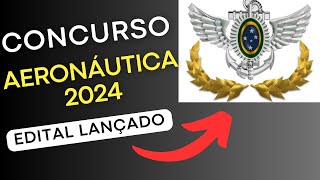 CONCURSO
AERONÁUTICA
2024

EDITAL LANÇADO